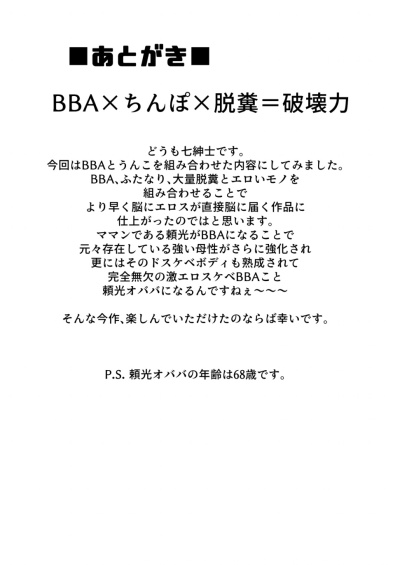 ■あとがき■

BBA×ちんぽ×脱糞＝破壊力

どうも七紳士です。
今回はBBAとうんこを組み合わせた内容にしてみました。
BBA、ふたなり、大量脱糞とエロいモノを
組み合わせることで
より早く脳にエロスが直接脳に届く作品に
仕上がったのではと思います。
ママンである頼光がBBAになることで
元々存在している強い母性がさらに強化され
更にはそのドスケベボディも熟成されて
完全無欠の激エロスケベBBAこと
頼光オババになるんですねぇ～～～

そんな今作、楽しんでいただけたのならば幸いです。

P.S. 頼光オババの年齢は68歳です。